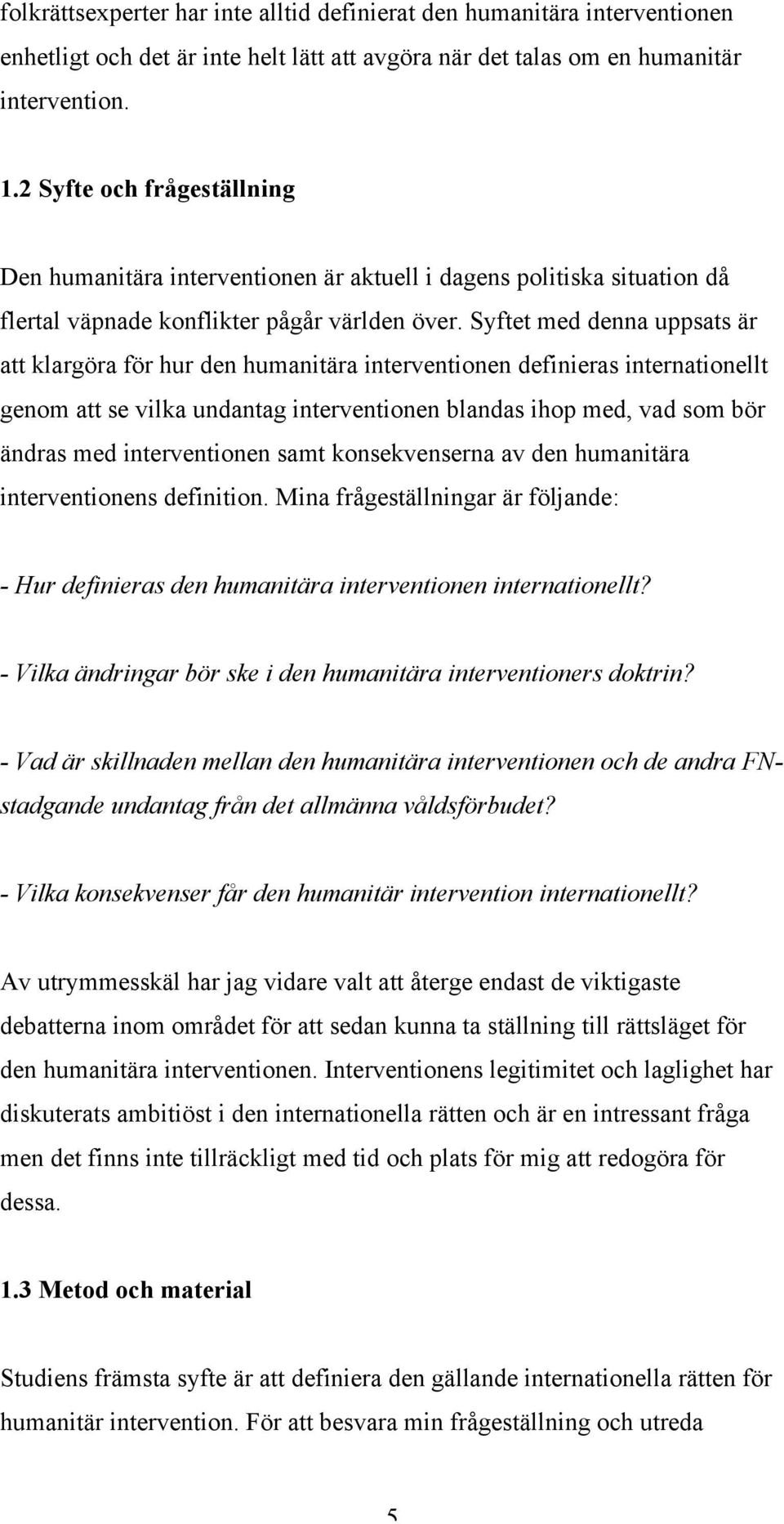 folkrättsexperter har inte alltid definierat den humanitära interventionen enhetligt och det är inte helt lätt att avgöra när det talas om en humanitär intervention.

1.2 Syfte och frågeställning

Den humanitära interventionen är aktuell i dagens politiska situation då flertal väpnade konflikter pågår världen över. Syftet med denna uppsats är att klargöra för hur den humanitära interventionen definieras internationellt genom att se vilka undantag interventionen blandas ihop med, vad som bör ändras med interventionen samt konsekvenserna av den humanitära interventionens definition. Mina frågeställningar är följande:

- Hur definieras den humanitära interventionen internationellt?

- Vilka ändringar bör ske i den humanitära interventioners doktrin?

- Vad är skillnaden mellan den humanitära interventionen och de andra FN-stadgande undantag från det allmänna våldsförbudet?

- Vilka konsekvenser får den humanitär intervention internationellt?

Av utrymmesskäl har jag vidare valt att återge endast de viktigaste debatterna inom området för att sedan kunna ta ställning till rättsläget för den humanitära interventionen. Interventionens legitimitet och laglighet har diskuterats ambitiöst i den internationella rätten och är en intressant fråga men det finns inte tillräckligt med tid och plats för mig att redogöra för dessa.

1.3 Metod och material

Studiens främsta syfte är att definiera den gällande internationella rätten för humanitär intervention. För att besvara min frågeställning och utreda

5